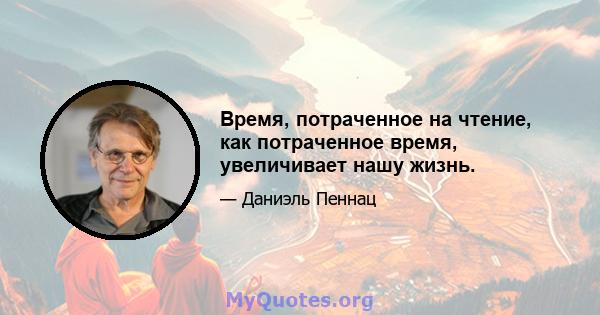 Время, потраченное на чтение, как потраченное время, увеличивает нашу жизнь.

— Даниэль Пеннац

MyQuotes.org